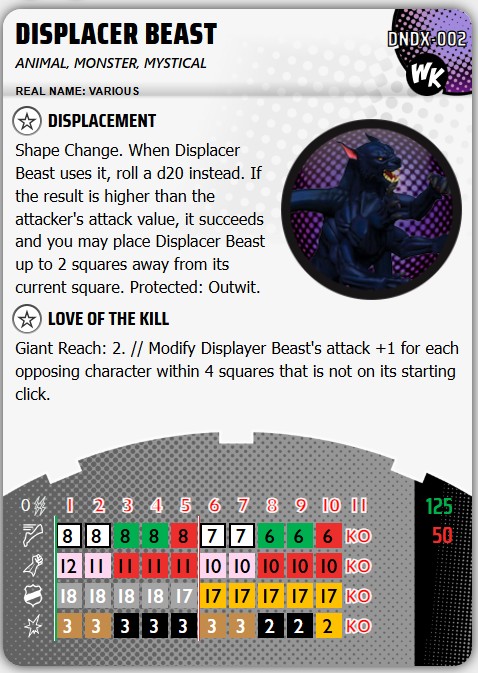 DISPLACER BEAST
ANIMAL, MONSTER, MYSTICAL
REAL NAME: VARIOUS

DNDX-002
WK

DISPLACEMENT
Shape Change. When Displacer Beast uses it, roll a d20 instead. If the result is higher than the attacker's attack value, it succeeds and you may place Displacer Beast up to 2 squares away from its current square. Protected: Outwit.

LOVE OF THE KILL
Giant Reach: 2. // Modify Displayer Beast's attack +1 for each opposing character within 4 squares that is not on its starting click.

| 0 | 1 | 2 | 3 | 4 | 5 | 6 | 7 | 8 | 9 | 10 | 11 |
|---|---|---|---|---|---|---|---|---|---|---|---|
|  | 8 | 8 | 8 | 8 | 8 | 7 | 7 | 6 | 6 | 6 | KO |
|  | 12 | 11 | 11 | 11 | 11 | 10 | 10 | 10 | 10 | 10 | KO |
|  | 18 | 18 | 18 | 18 | 17 | 17 | 17 | 17 | 17 | 17 | KO |
|  | 3 | 3 | 3 | 3 | 3 | 3 | 3 | 2 | 2 | 2 | KO |

125
50